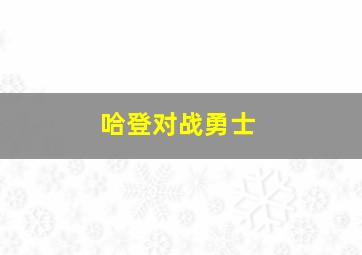 哈登对战勇士